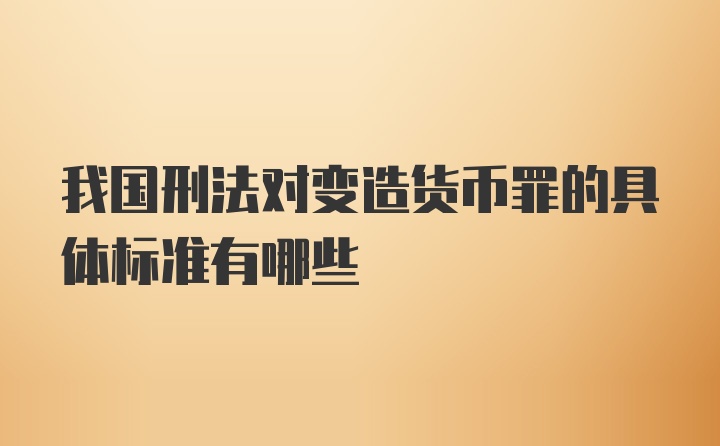 我国刑法对变造货币罪的具体标准有哪些